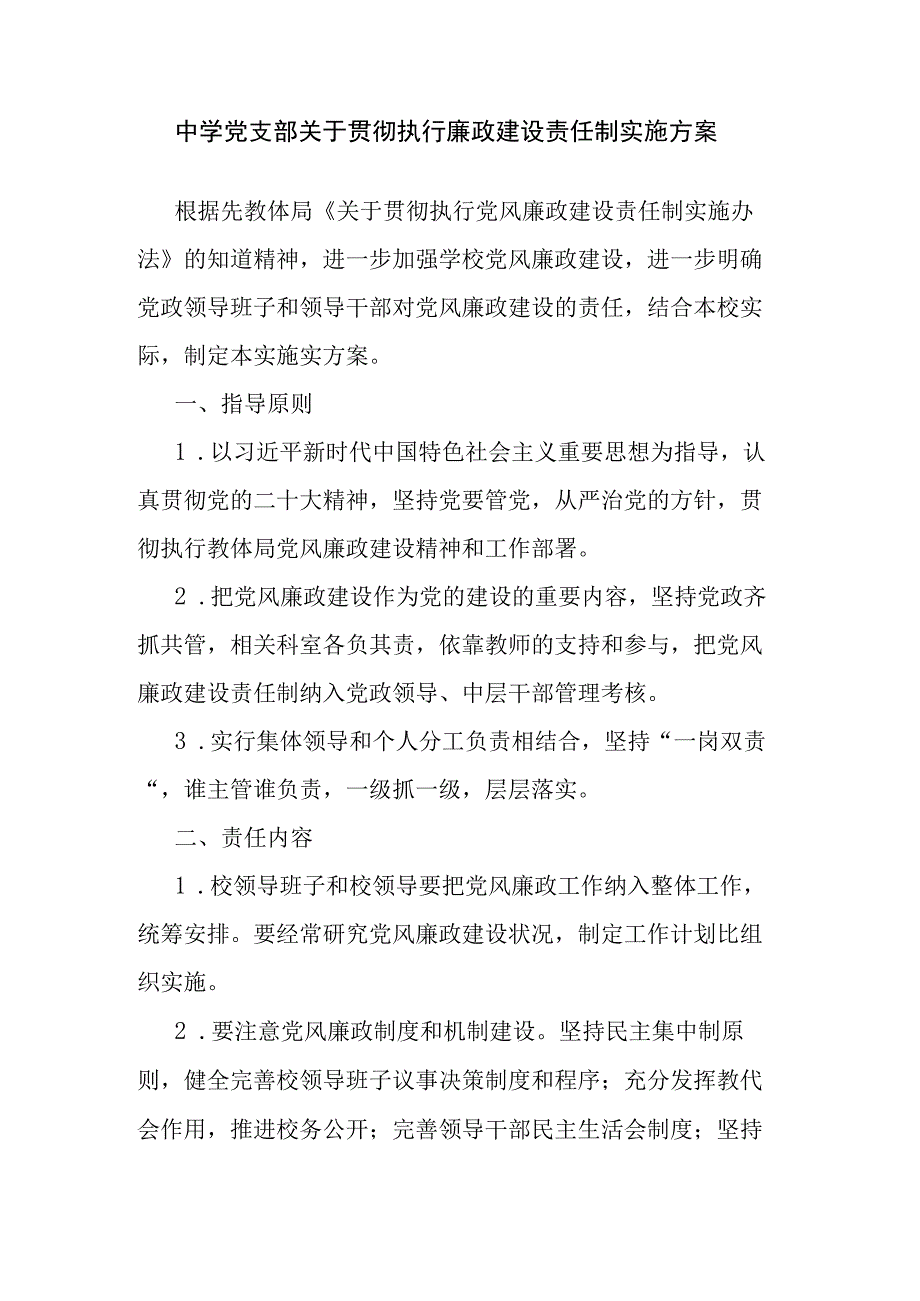 中学党支部关于贯彻执行廉政建设责任制实施方案

根据先教体局《关于贯彻执行党风廉政建设责任制实施办法》的知道精神，进一步加强学校党风廉政建设，进一步明确党政领导班子和领导干部对党风廉政建设的责任，结合本校实际，制定本实施实方案。

一、指导原则

1．以习近平新时代中国特色社会主义重要思想为指导，认真贯彻党的二十大精神，坚持党要管党，从严治党的方针，贯彻执行教体局党风廉政建设精神和工作部署。

2．把党风廉政建设作为党的建设的重要内容，坚持党政齐抓共管，相关科室各负其责，依靠教师的支持和参与，把党风廉政建设责任制纳入党政领导、中层干部管理考核。

3．实行集体领导和个人分工负责相结合，坚持“一岗双责“，谁主管谁负责，一级抓一级，层层落实。

二、责任内容

1．校领导班子和校领导要把党风廉政工作纳入整体工作，统筹安排。要经常研究党风廉政建设状况，制定工作计划比组织实施。

2．要注意党风廉政制度和机制建设。坚持民主集中制原则，健全完善校领导班子议事决策制度和程序；充分发挥教代会作用，推进校务公开；完善领导干部民主生活会制度；坚持